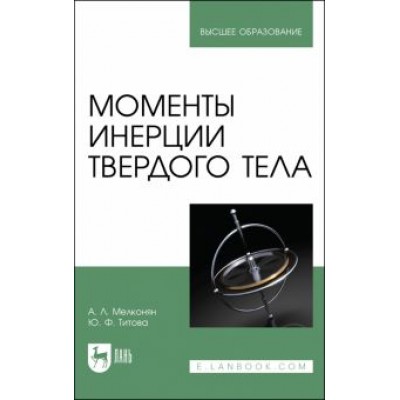 ВЫСШЕЕ ОБРАЗОВАНИЕ

МОМЕНТЫ ИНЕРЦИИ ТВЕРДОГО ТЕЛА

А. Л. Мелконян
Ю. Ф. Титова

ЛАНЬ

E.LANBOOK.COM